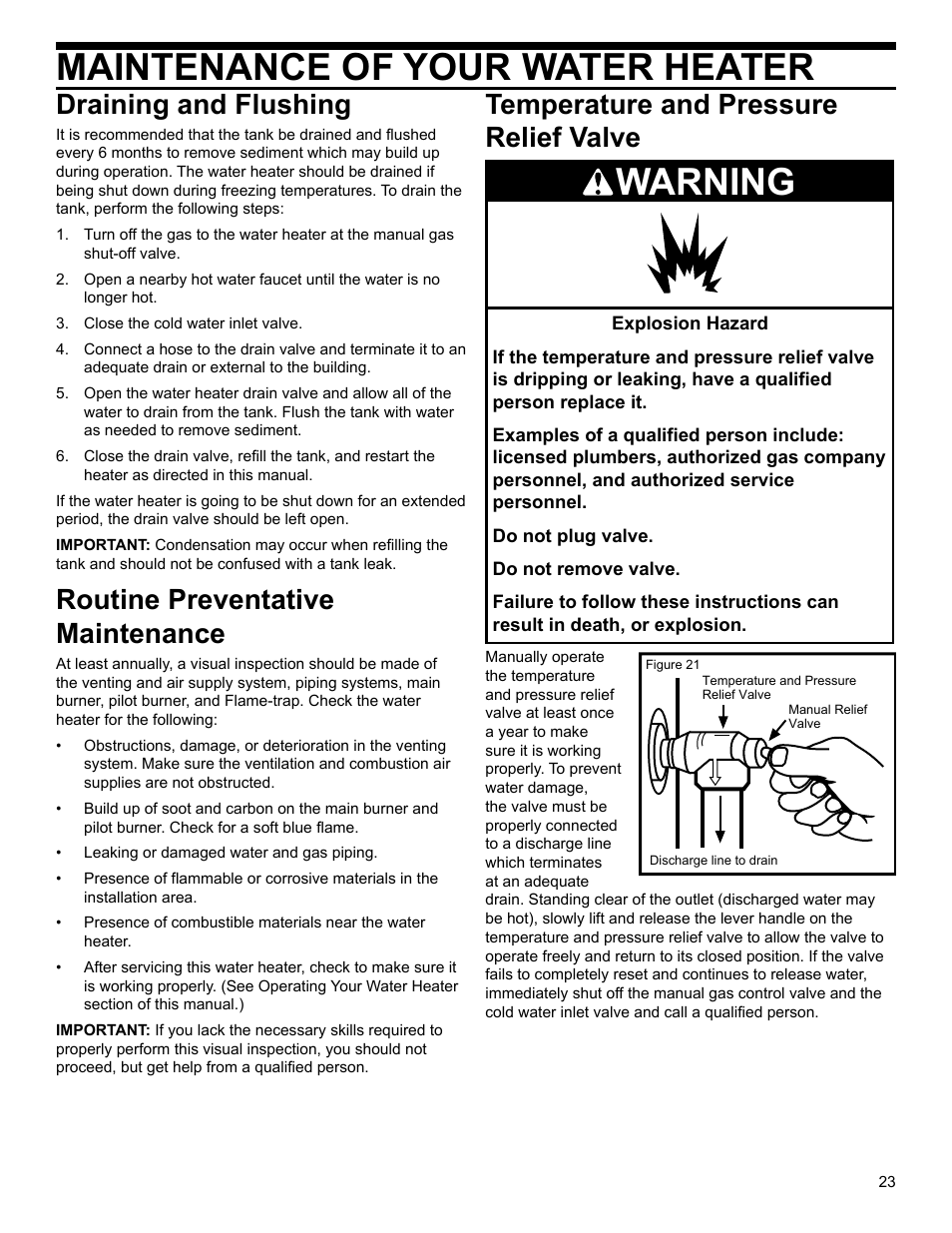 MAINTENANCE OF YOUR WATER HEATER

Draining and Flushing

It is recommended that the tank be drained and flushed every 6 months to remove sediment which may build up during operation. The water heater should be drained if being shut down during freezing temperatures. To drain the tank, perform the following steps:

1. Turn off the gas to the water heater at the manual gas shut-off valve.

2. Open a nearby hot water faucet until the water is no longer hot.

3. Close the cold water inlet valve.

4. Connect a hose to the drain valve and terminate it to an adequate drain or external to the building.

5. Open the water heater drain valve and allow all of the water to drain from the tank. Flush the tank with water as needed to remove sediment.

6. Close the drain valve, refill the tank, and restart the heater as directed in this manual.

If the water heater is going to be shut down for an extended period, the drain valve should be left open.

IMPORTANT: Condensation may occur when refilling the tank and should not be confused with a tank leak.

Routine Preventative Maintenance

At least annually, a visual inspection should be made of the venting and air supply system, piping systems, main burner, pilot burner, and Flame-trap. Check the water heater for the following:

• Obstructions, damage, or deterioration in the venting system. Make sure the ventilation and combustion air supplies are not obstructed.

• Build up of soot and carbon on the main burner and pilot burner. Check for a soft blue flame.

• Leaking or damaged water and gas piping.

• Presence of flammable or corrosive materials in the installation area.

• Presence of combustible materials near the water heater.

• After servicing this water heater, check to make sure it is working properly. (See Operating Your Water Heater section of this manual.)

IMPORTANT: If you lack the necessary skills required to properly perform this visual inspection, you should not proceed, but get help from a qualified person.

Temperature and Pressure Relief Valve

WARNING

Explosion Hazard

If the temperature and pressure relief valve is dripping or leaking, have a qualified person replace it.

Examples of a qualified person include: licensed plumbers, authorized gas company personnel, and authorized service personnel.

Do not plug valve.

Do not remove valve.

Failure to follow these instructions can result in death, or explosion.

Manually operate the temperature and pressure relief valve at least once a year to make sure it is working properly. To prevent water damage, the valve must be properly connected to a discharge line which terminates at an adequate drain. Standing clear of the outlet (discharged water may be hot), slowly lift and release the lever handle on the temperature and pressure relief valve to allow the valve to operate freely and return to its closed position. If the valve fails to completely reset and continues to release water, immediately shut off the manual gas control valve and the cold water inlet valve and call a qualified person.

Figure 21
Temperature and Pressure Relief Valve
Manual Relief Valve
Discharge line to drain

23